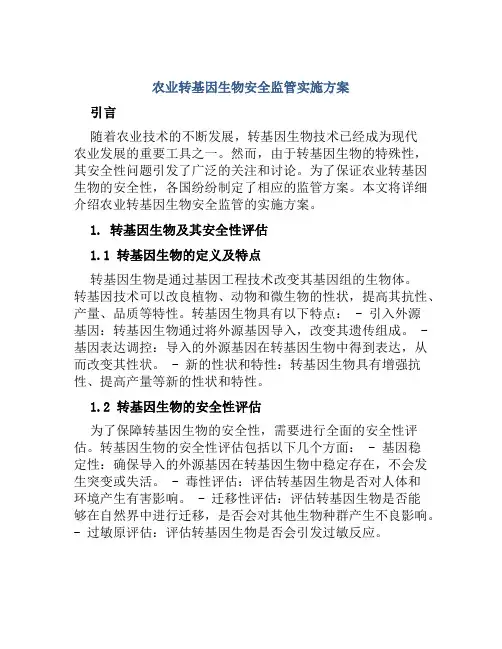 农业转基因生物安全监管实施方案

引言

随着农业技术的不断发展，转基因生物技术已经成为现代农业发展的重要工具之一。然而，由于转基因生物的特殊性，其安全性问题引发了广泛的关注和讨论。为了保证农业转基因生物的安全性，各国纷纷制定了相应的监管方案。本文将详细介绍农业转基因生物安全监管的实施方案。

1. 转基因生物及其安全性评估

1.1 转基因生物的定义及特点

转基因生物是通过基因工程技术改变其基因组的生物体。转基因技术可以改良植物、动物和微生物的性状，提高其抗性、产量、品质等特性。转基因生物具有以下特点： - 引入外源基因：转基因生物通过将外源基因导入，改变其遗传组成。 - 基因表达调控：导入的外源基因在转基因生物中得到表达，从而改变其性状。 - 新的性状和特性：转基因生物具有增强抗性、提高产量等新的性状和特性。

1.2 转基因生物的安全性评估

为了保障转基因生物的安全性，需要进行全面的安全性评估。转基因生物的安全性评估包括以下几个方面： - 基因稳定性：确保导入的外源基因在转基因生物中稳定存在，不会发生突变或失活。 - 毒性评估：评估转基因生物是否对人体和环境产生有害影响。 - 迁移性评估：评估转基因生物是否能够在自然界中进行迁移，是否会对其他生物种群产生不良影响。 - 过敏原评估：评估转基因生物是否会引发过敏反应。